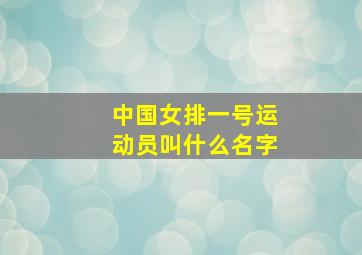 中国女排一号运动员叫什么名字